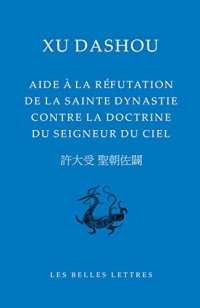 XU DASHOU

AIDE À LA RÉFUTATION DE LA SAINTE DYNASTIE CONTRE LA DOCTRINE DU SEIGNEUR DU CIEL

許大受 聖朝佐闢

LES BELLES LETTRES